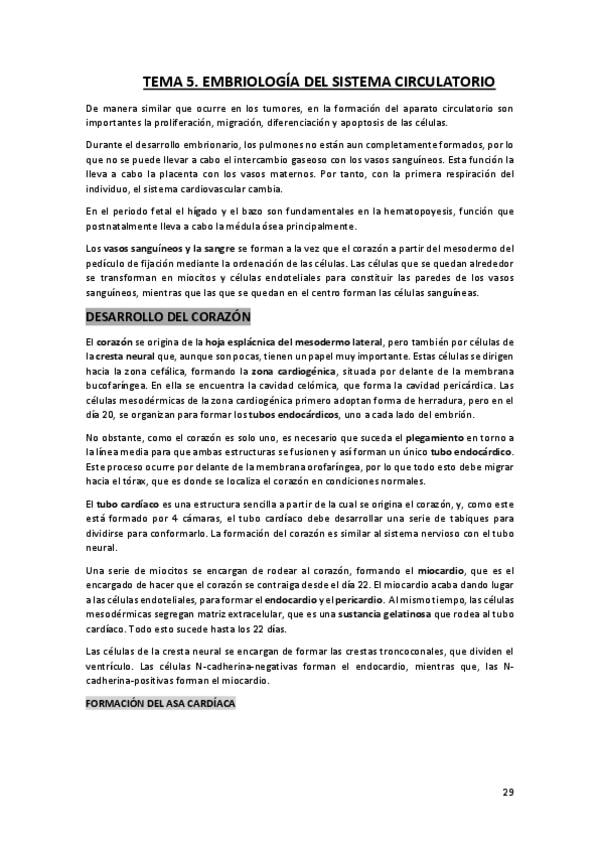 TEMA 5. EMBRIOLOGÍA DEL SISTEMA CIRCULATORIO

De manera similar que ocurre en los tumores, en la formación del aparato circulatorio son importantes la proliferación, migración, diferenciación y apoptosis de las células.

Durante el desarrollo embrionario, los pulmones no están aun completamente formados, por lo que no se puede llevar a cabo el intercambio gaseoso con los vasos sanguíneos. Esta función la lleva a cabo la placenta con los vasos maternos. Por tanto, con la primera respiración del individuo, el sistema cardiovascular cambia.

En el periodo fetal el hígado y el bazo son fundamentales en la hematopoyesis, función que postnatalmente lleva a cabo la médula ósea principalmente.

Los vasos sanguíneos y la sangre se forman a la vez que el corazón a partir del mesodermo del pedículo de fijación mediante la ordenación de las células. Las células que se quedan alrededor se transforman en miocitos y células endoteliales para constituir las paredes de los vasos sanguíneos, mientras que las que se quedan en el centro forman las células sanguíneas.

DESARROLLO DEL CORAZÓN

El corazón se origina de la hoja esplácnica del mesodermo lateral, pero también por células de la cresta neural que, aunque son pocas, tienen un papel muy importante. Estas células se dirigen hacia la zona cefálica, formando la zona cardiogénica, situada por delante de la membrana bucofaríngea. En ella se encuentra la cavidad celómica, que forma la cavidad pericárdica. Las células mesodérmicas de la zona cardiogénica primero adoptan forma de herradura, pero en el día 20, se organizan para formar los tubos endocárdicos, uno a cada lado del embrión.

No obstante, como el corazón es solo uno, es necesario que suceda el plegamiento en torno a la línea media para que ambas estructuras se fusionen y así forman un único tubo endocárdico. Este proceso ocurre por delante de la membrana orofaríngea, por lo que todo esto debe migrar hacia el tórax, que es donde se localiza el corazón en condiciones normales.

El tubo cardíaco es una estructura sencilla a partir de la cual se origina el corazón, y, como este está formado por 4 cámaras, el tubo cardíaco debe desarrollar una serie de tabiques para dividirse para conformarlo. La formación del corazón es similar al sistema nervioso con el tubo neural.

Una serie de miocitos se encargan de rodear al corazón, formando el miocardio, que es el encargado de hacer que el corazón se contraiga desde el día 22. El miocardio acaba dando lugar a las células endoteliales, para formar el endocardio y el pericardio. Al mismo tiempo, las células mesodérmicas segregan matriz extracelular, que es una sustancia gelatinosa que rodea al tubo cardíaco. Todo esto sucede hasta los 22 días.

Las células de la cresta neural se encargan de formar las crestas troncoconales, que dividen el ventrículo. Las células N-cadherina-negativas forman el endocardio, mientras que, las N-cadherina-positivas forman el miocardio.

FORMACIÓN DEL ASA CARDÍACA

29